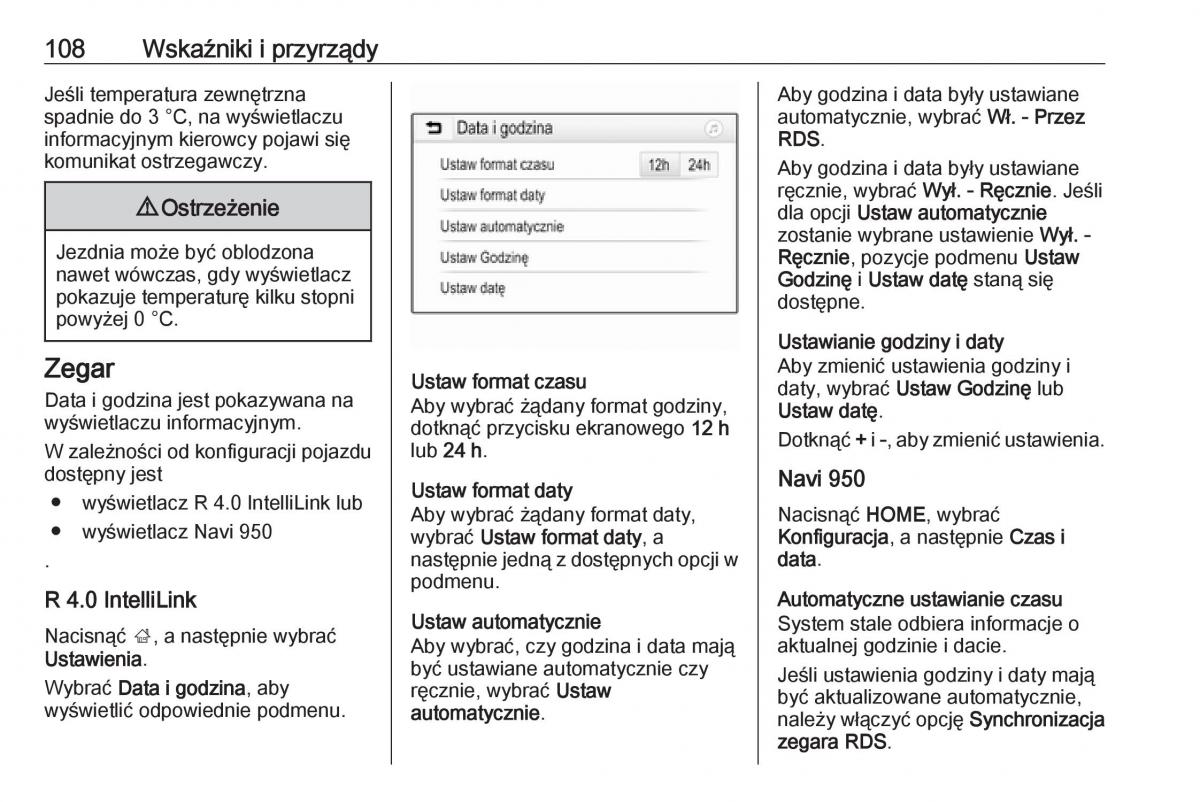 108 Wskaźniki i przyrządy

Jeśli temperatura zewnętrzna spadnie do 3 °C, na wyświetlaczu informacyjnym kierowcy pojawi się komunikat ostrzegawczy.

⚠ Ostrzeżenie

Jezdnia może być oblodzona nawet wówczas, gdy wyświetlacz pokazuje temperaturę kilku stopni powyżej 0 °C.

Zegar

Data i godzina jest pokazywana na wyświetlaczu informacyjnym.

W zależności od konfiguracji pojazdu dostępny jest

● wyświetlacz R 4.0 IntelliLink lub
● wyświetlacz Navi 950

.

R 4.0 IntelliLink

Nacisnąć ⌂, a następnie wybrać Ustawienia.

Wybrać Data i godzina, aby wyświetlić odpowiednie podmenu.

Data i godzina
Ustaw format czasu 12h 24h
Ustaw format daty
Ustaw automatycznie
Ustaw Godzinę
Ustaw datę

Ustaw format czasu
Aby wybrać żądany format godziny, dotknąć przycisku ekranowego 12 h lub 24 h.

Ustaw format daty
Aby wybrać żądany format daty, wybrać Ustaw format daty, a następnie jedną z dostępnych opcji w podmenu.

Ustaw automatycznie
Aby wybrać, czy godzina i data mają być ustawiane automatycznie czy ręcznie, wybrać Ustaw automatycznie.

Aby godzina i data były ustawiane automatycznie, wybrać Wł. - Przez RDS.

Aby godzina i data były ustawiane ręcznie, wybrać Wył. - Ręcznie. Jeśli dla opcji Ustaw automatycznie zostanie wybrane ustawienie Wył. - Ręcznie, pozycje podmenu Ustaw Godzinę i Ustaw datę staną się dostępne.

Ustawianie godziny i daty
Aby zmienić ustawienia godziny i daty, wybrać Ustaw Godzinę lub Ustaw datę.

Dotknąć + i -, aby zmienić ustawienia.

Navi 950

Nacisnąć HOME, wybrać Konfiguracja, a następnie Czas i data.

Automatyczne ustawianie czasu
System stale odbiera informacje o aktualnej godzinie i dacie.

Jeśli ustawienia godziny i daty mają być aktualizowane automatycznie, należy włączyć opcję Synchronizacja zegara RDS.